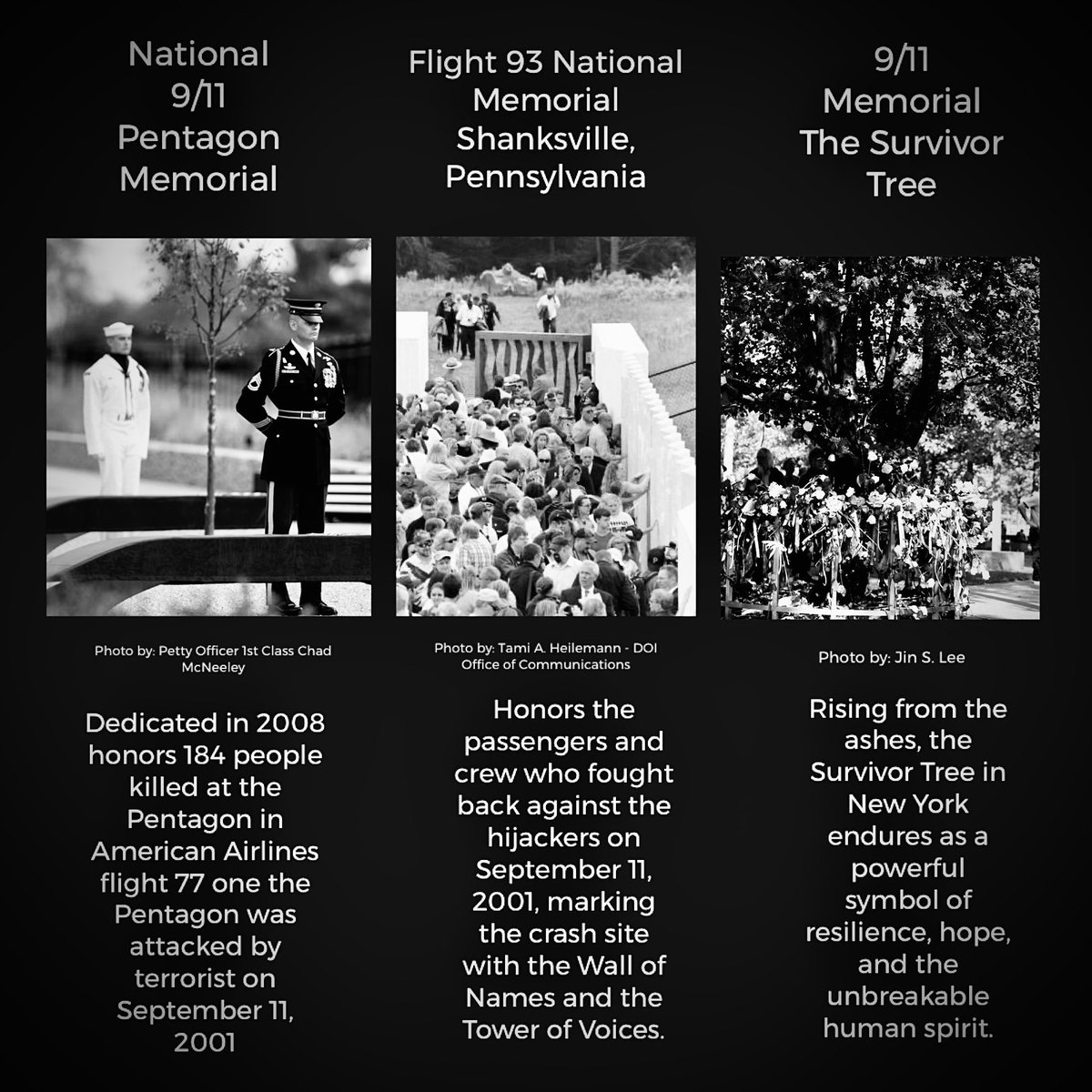 National 9/11 Pentagon Memorial

Photo by: Petty Officer 1st Class Chad McNeeley

Dedicated in 2008 honors 184 people killed at the Pentagon in American Airlines flight 77 one the Pentagon was attacked by terrorist on September 11, 2001

Flight 93 National Memorial Shanksville, Pennsylvania

Photo by: Tami A. Heilemann - DOI Office of Communications

Honors the passengers and crew who fought back against the hijackers on September 11, 2001, marking the crash site with the Wall of Names and the Tower of Voices.

9/11 Memorial The Survivor Tree

Photo by: Jin S. Lee

Rising from the ashes, the Survivor Tree in New York endures as a powerful symbol of resilience, hope, and the unbreakable human spirit.